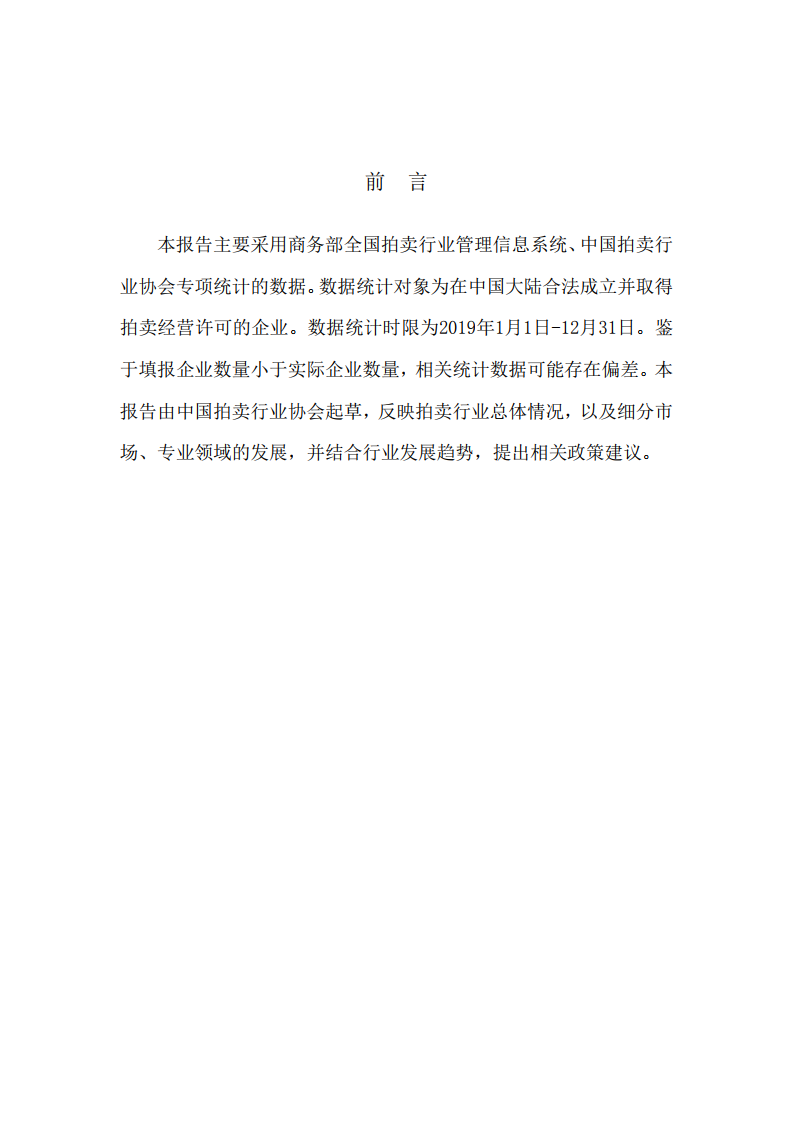 前　言

本报告主要采用商务部全国拍卖行业管理信息系统、中国拍卖行业协会专项统计的数据。数据统计对象为在中国大陆合法成立并取得拍卖经营许可的企业。数据统计时限为2019年1月1日-12月31日。鉴于填报企业数量小于实际企业数量，相关统计数据可能存在偏差。本报告由中国拍卖行业协会起草，反映拍卖行业总体情况，以及细分市场、专业领域的发展，并结合行业发展趋势，提出相关政策建议。